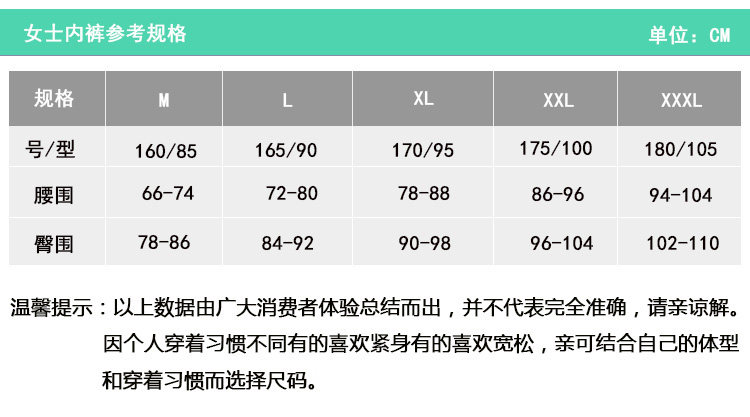 女士内裤参考规格

单位：CM

| 规格 | M | L | XL | XXL | XXXL |
|---|---|---|---|---|---|
| 号/型 | 160/85 | 165/90 | 170/95 | 175/100 | 180/105 |
| 腰围 | 66-74 | 72-80 | 78-88 | 86-96 | 94-104 |
| 臀围 | 78-86 | 84-92 | 90-98 | 96-104 | 102-110 |

温馨提示：以上数据由广大消费者体验总结而出，并不代表完全准确，请亲谅解。因个人穿着习惯不同有的喜欢紧身有的喜欢宽松，亲可结合自己的体型和穿着习惯而选择尺码。